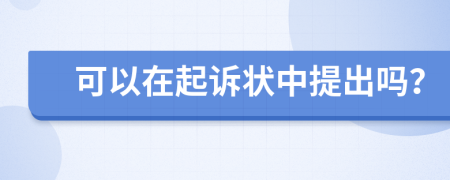 可以在起诉状中提出吗?